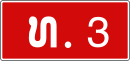 ທ. 3